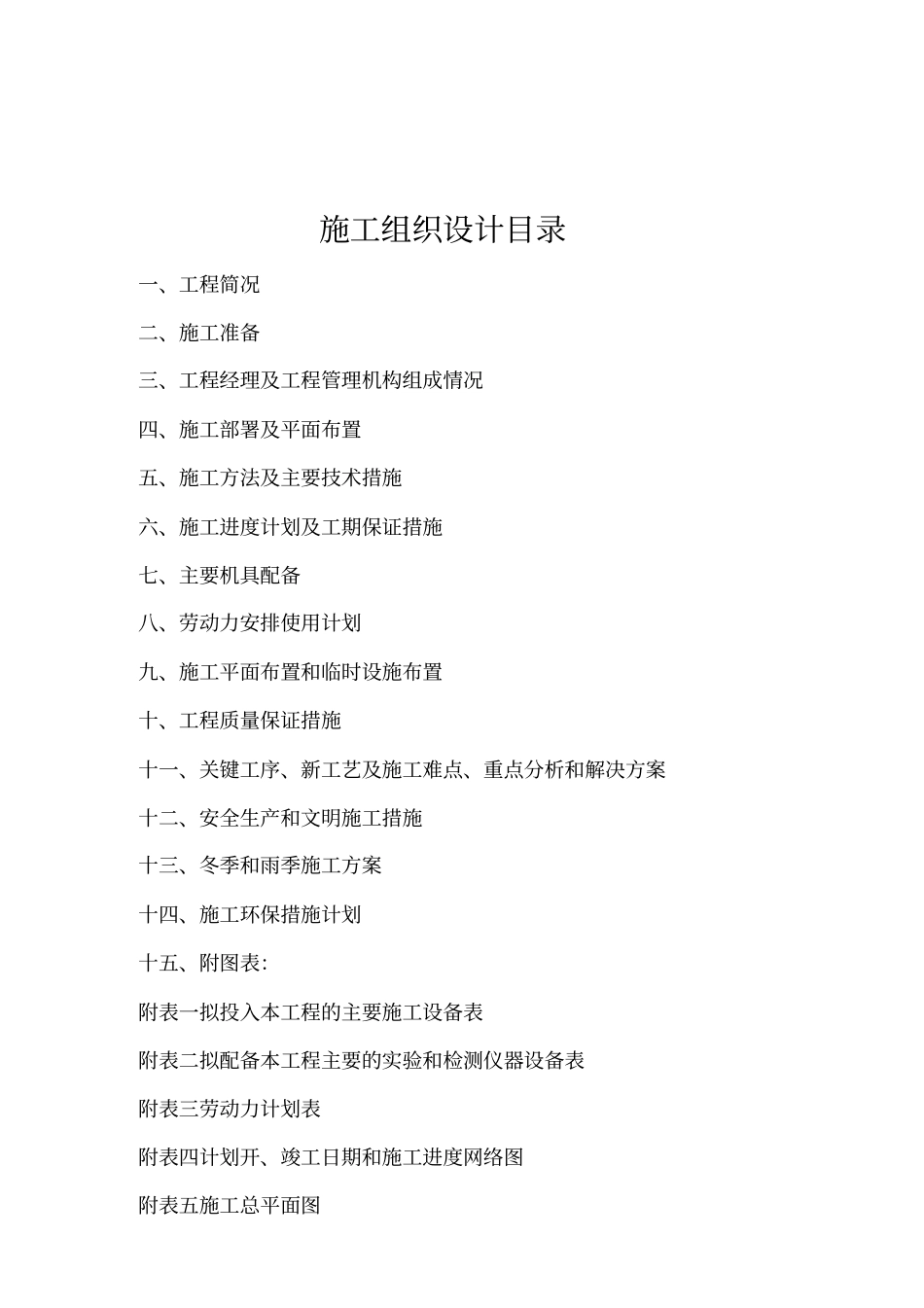 施工组织设计目录

一、工程简况

二、施工准备

三、工程经理及工程管理机构组成情况

四、施工部署及平面布置

五、施工方法及主要技术措施

六、施工进度计划及工期保证措施

七、主要机具配备

八、劳动力安排使用计划

九、施工平面布置和临时设施布置

十、工程质量保证措施

十一、关键工序、新工艺及施工难点、重点分析和解决方案

十二、安全生产和文明施工措施

十三、冬季和雨季施工方案

十四、施工环保措施计划

十五、附图表:

附表一拟投入本工程的主要施工设备表

附表二拟配备本工程主要的实验和检测仪器设备表

附表三劳动力计划表

附表四计划开、竣工日期和施工进度网络图

附表五施工总平面图